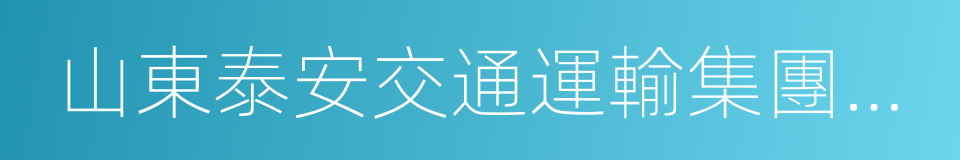 山東泰安交通運輸集團...